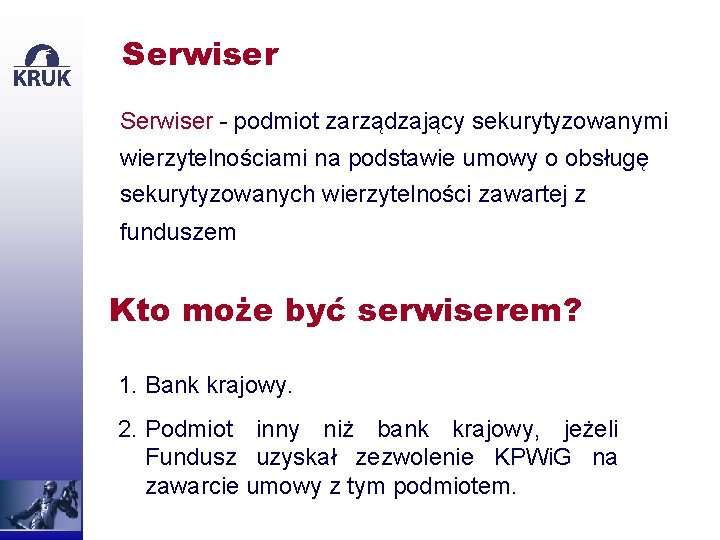 KRUK

Serwiser

Serwiser - podmiot zarządzający sekurytyzowanymi wierzytelnościami na podstawie umowy o obsługę sekurytyzowanych wierzytelności zawartej z funduszem

Kto może być serwiserem?

1. Bank krajowy.

2. Podmiot inny niż bank krajowy, jeżeli Fundusz uzyskał zezwolenie KPWiG na zawarcie umowy z tym podmiotem.